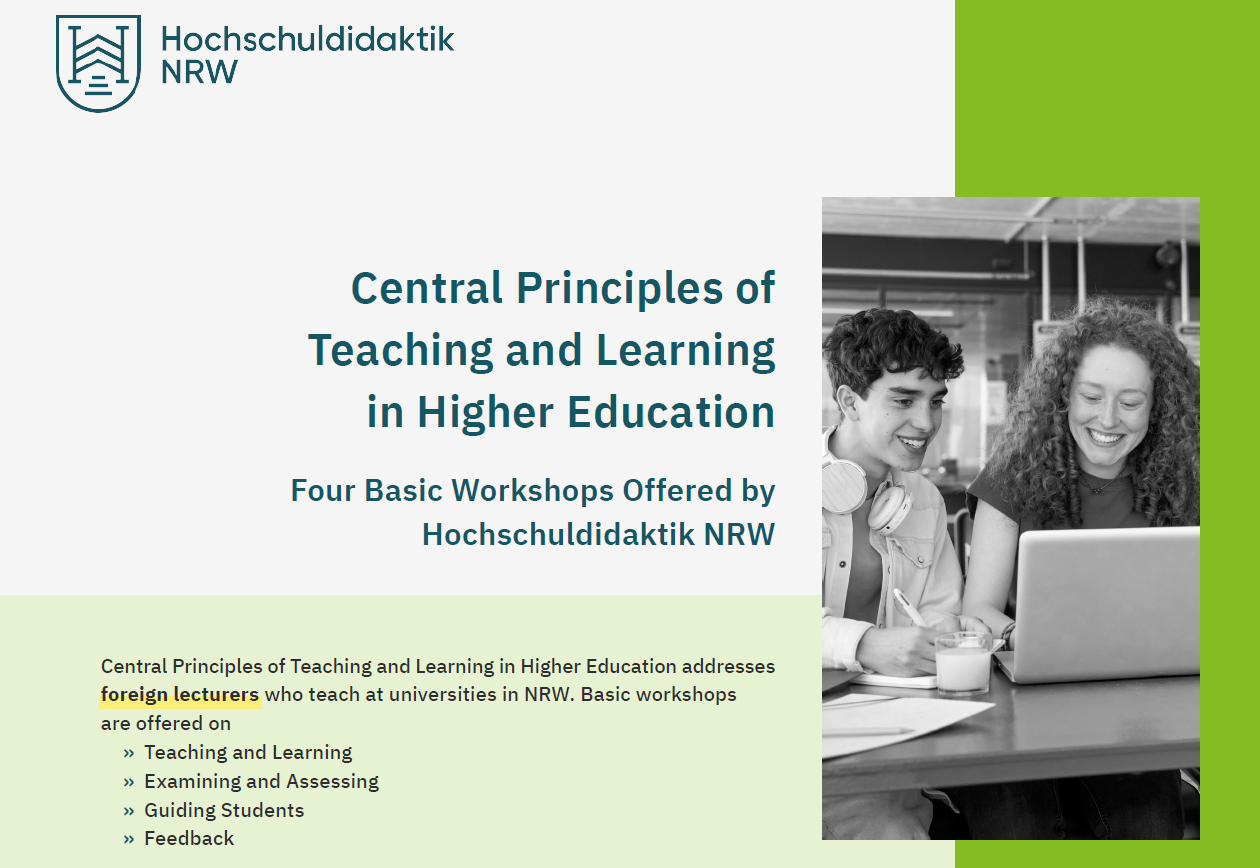 Hochschuldidaktik NRW

Central Principles of Teaching and Learning in Higher Education

Four Basic Workshops Offered by Hochschuldidaktik NRW

Central Principles of Teaching and Learning in Higher Education addresses foreign lecturers who teach at universities in NRW. Basic workshops are offered on

» Teaching and Learning
» Examining and Assessing
» Guiding Students
» Feedback